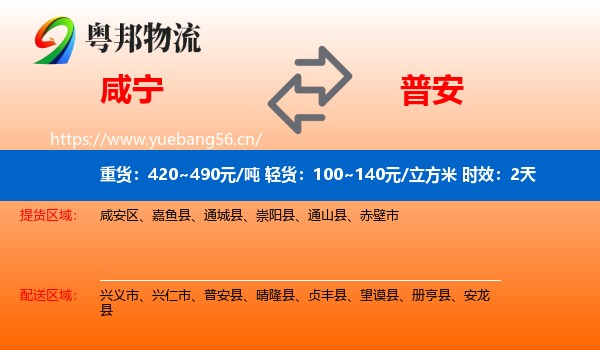 粤邦物流

咸宁

普安

https://www.yuebang56.cn/

重货：420~490元/吨 轻货：100~140元/立方米 时效：2天

提货区域：

咸安区、嘉鱼县、通城县、崇阳县、通山县、赤壁市

配送区域：

兴义市、兴仁市、普安县、晴隆县、贞丰县、望谟县、册亨县、安龙县